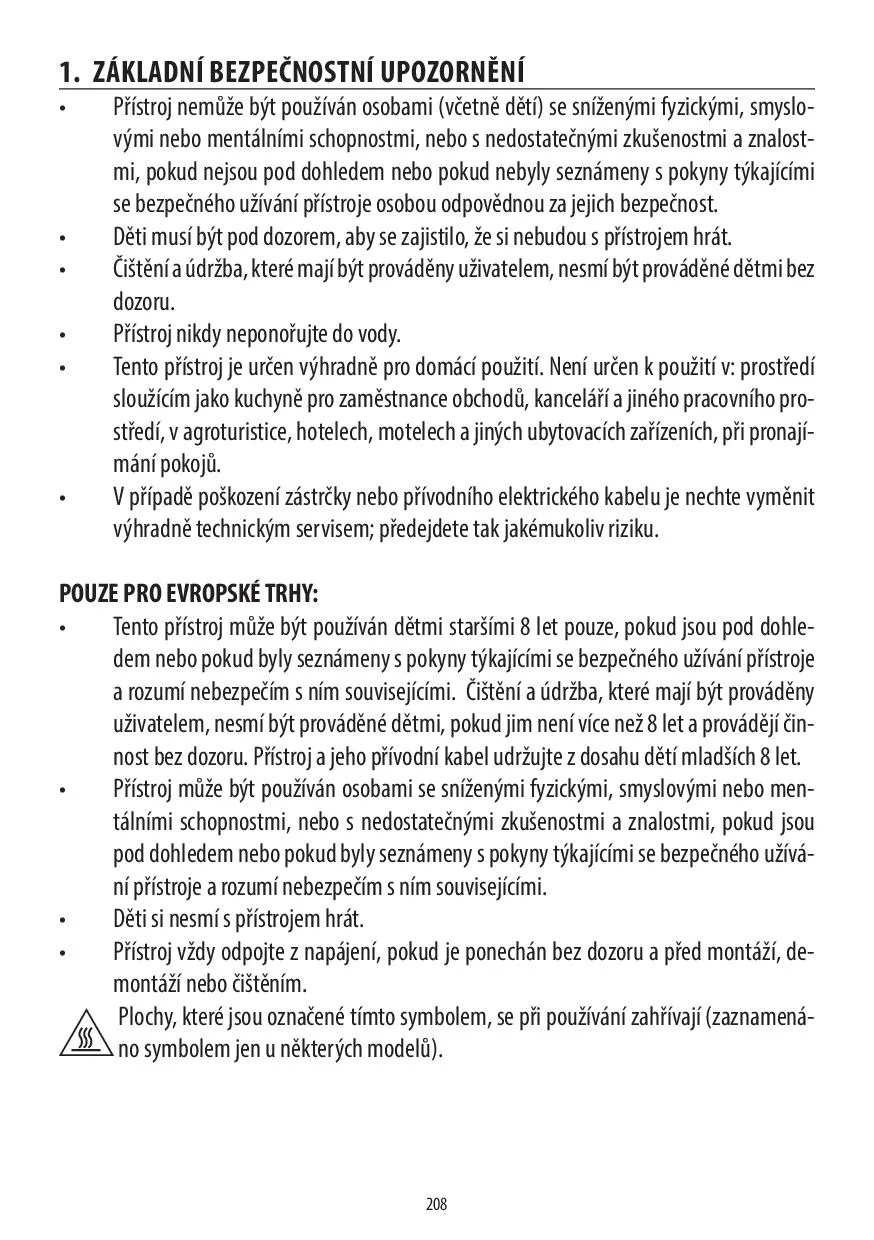 1. ZÁKLADNÍ BEZPEČNOSTNÍ UPOZORNĚNÍ

• Přístroj nemůže být používán osobami (včetně dětí) se sníženými fyzickými, smyslovými nebo mentálními schopnostmi, nebo s nedostatečnými zkušenostmi a znalostmi, pokud nejsou pod dohledem nebo pokud nebyly seznámeny s pokyny týkajícími se bezpečného užívání přístroje osobou odpovědnou za jejich bezpečnost.
• Děti musí být pod dozorem, aby se zajistilo, že si nebudou s přístrojem hrát.
• Čištění a údržba, které mají být prováděny uživatelem, nesmí být prováděné dětmi bez dozoru.
• Přístroj nikdy neponořujte do vody.
• Tento přístroj je určen výhradně pro domácí použití. Není určen k použití v: prostředí sloužícím jako kuchyně pro zaměstnance obchodů, kanceláří a jiného pracovního prostředí, v agroturistice, hotelech, motelech a jiných ubytovacích zařízeních, při pronajímání pokojů.
• V případě poškození zástrčky nebo přívodního elektrického kabelu je nechte vyměnit výhradně technickým servisem; předejdete tak jakémukoliv riziku.

POUZE PRO EVROPSKÉ TRHY:

• Tento přístroj může být používán dětmi staršími 8 let pouze, pokud jsou pod dohledem nebo pokud byly seznámeny s pokyny týkajícími se bezpečného užívání přístroje a rozumí nebezpečím s ním souvisejícími. Čištění a údržba, které mají být prováděny uživatelem, nesmí být prováděné dětmi, pokud jim není více než 8 let a provádějí činnost bez dozoru. Přístroj a jeho přívodní kabel udržujte z dosahu dětí mladších 8 let.
• Přístroj může být používán osobami se sníženými fyzickými, smyslovými nebo mentálními schopnostmi, nebo s nedostatečnými zkušenostmi a znalostmi, pokud jsou pod dohledem nebo pokud byly seznámeny s pokyny týkajícími se bezpečného užívání přístroje a rozumí nebezpečím s ním souvisejícími.
• Děti si nesmí s přístrojem hrát.
• Přístroj vždy odpojte z napájení, pokud je ponechán bez dozoru a před montáží, demontáží nebo čištěním.

Plochy, které jsou označené tímto symbolem, se při používání zahřívají (zaznamenáno symbolem jen u některých modelů).

208